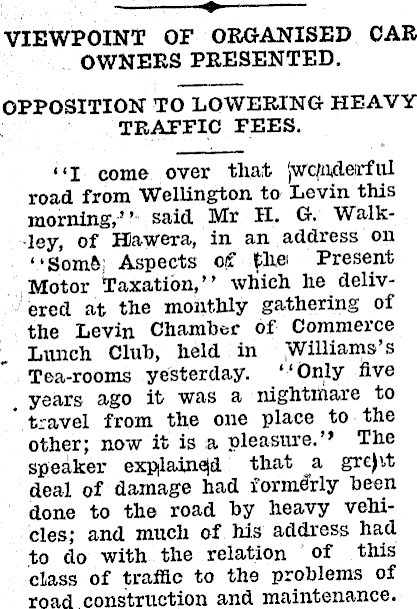 VIEWPOINT OF ORGANISED CAR OWNERS PRESENTED.

OPPOSITION TO LOWERING HEAVY TRAFFIC FEES.

"I come over that wonderful road from Wellington to Levin this morning," said Mr H. G. Walkley, of Hawera, in an address on "Some Aspects of the Present Motor Taxation," which he delivered at the monthly gathering of the Levin Chamber of Commerce Lunch Club, held in Williams's Tea-rooms yesterday. "Only five years ago it was a nightmare to travel from the one place to the other; now it is a pleasure." The speaker explained that a great deal of damage had formerly been done to the road by heavy vehicles; and much of his address had to do with the relation of this class of traffic to the problems of road construction and maintenance.